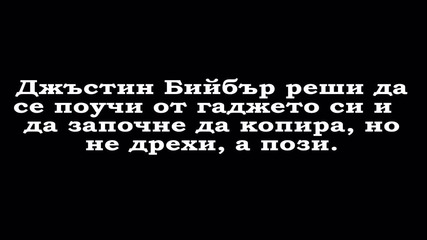 Джъстин Бийбър реши да се поучи от гаджето си и да започне да копира, но не дрехи, а пози.